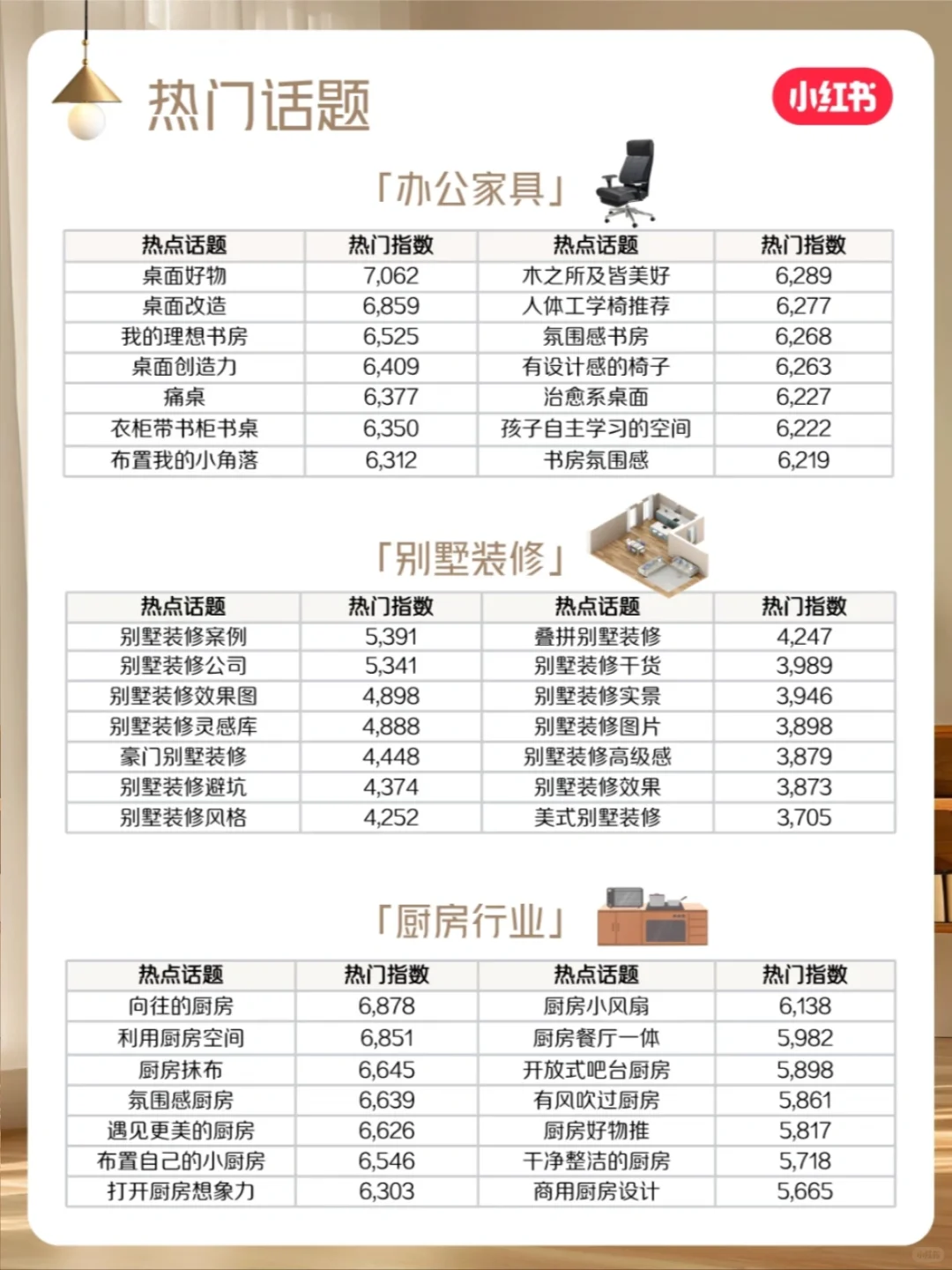 热门话题

小红书

「办公家具」

| 热点话题 | 热门指数 | 热点话题 | 热门指数 |
|---|---|---|---|
| 桌面好物 | 7,062 | 木之所及皆美好 | 6,289 |
| 桌面改造 | 6,859 | 人体工学椅推荐 | 6,277 |
| 我的理想书房 | 6,525 | 氛围感书房 | 6,268 |
| 桌面创造力 | 6,409 | 有设计感的椅子 | 6,263 |
| 痛桌 | 6,377 | 治愈系桌面 | 6,227 |
| 衣柜带书柜书桌 | 6,350 | 孩子自主学习的空间 | 6,222 |
| 布置我的小角落 | 6,312 | 书房氛围感 | 6,219 |

「别墅装修」

| 热点话题 | 热门指数 | 热点话题 | 热门指数 |
|---|---|---|---|
| 别墅装修案例 | 5,391 | 叠拼别墅装修 | 4,247 |
| 别墅装修公司 | 5,341 | 别墅装修干货 | 3,989 |
| 别墅装修效果图 | 4,898 | 别墅装修实景 | 3,946 |
| 别墅装修灵感库 | 4,888 | 别墅装修图片 | 3,898 |
| 豪门别墅装修 | 4,448 | 别墅装修高级感 | 3,879 |
| 别墅装修避坑 | 4,374 | 别墅装修效果 | 3,873 |
| 别墅装修风格 | 4,252 | 美式别墅装修 | 3,705 |

「厨房行业」

| 热点话题 | 热门指数 | 热点话题 | 热门指数 |
|---|---|---|---|
| 向往的厨房 | 6,878 | 厨房小风扇 | 6,138 |
| 利用厨房空间 | 6,851 | 厨房餐厅一体 | 5,982 |
| 厨房抹布 | 6,645 | 开放式吧台厨房 | 5,898 |
| 氛围感厨房 | 6,639 | 有风吹过厨房 | 5,861 |
| 遇见更美的厨房 | 6,626 | 厨房好物推 | 5,817 |
| 布置自己的小厨房 | 6,546 | 干净整洁的厨房 | 5,718 |
| 打开厨房想象力 | 6,303 | 商用厨房设计 | 5,665 |

小红书